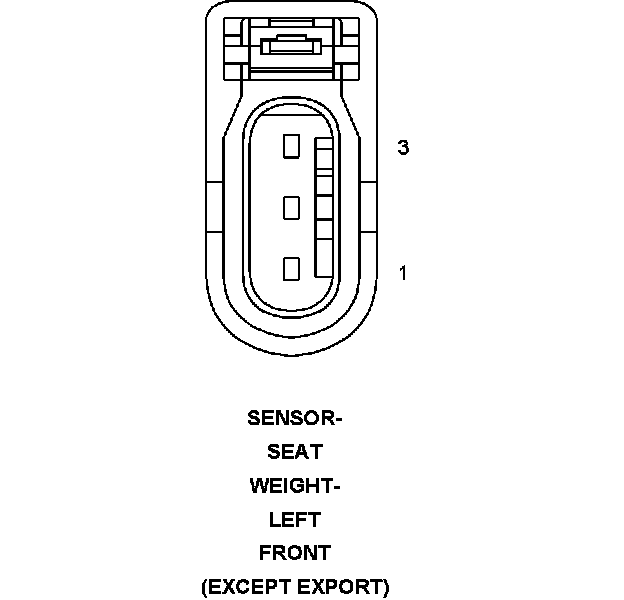 3

1

SENSOR-
SEAT
WEIGHT-
LEFT
FRONT
(EXCEPT EXPORT)